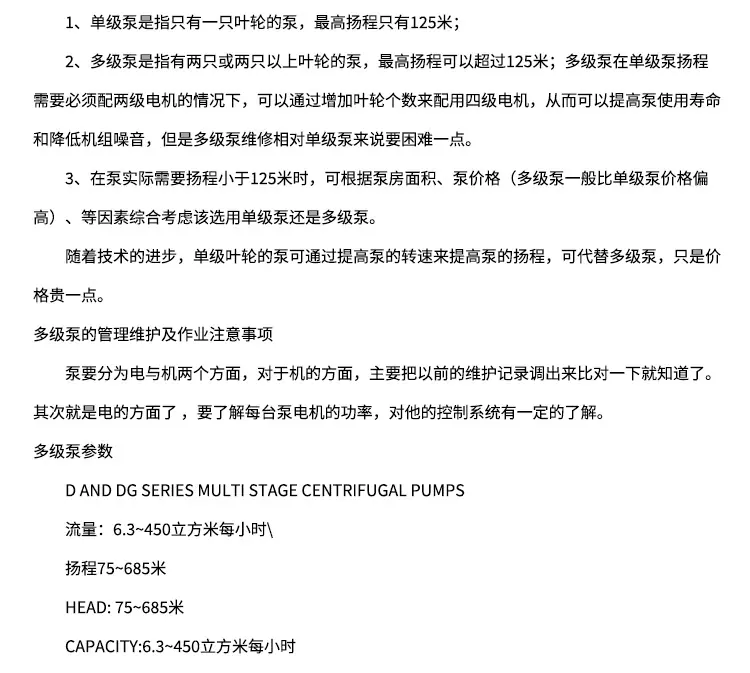 1、单级泵是指只有一只叶轮的泵，最高扬程只有125米；

2、多级泵是指有两只或两只以上叶轮的泵，最高扬程可以超过125米；多级泵在单级泵扬程需要必须配两级电机的情况下，可以通过增加叶轮个数来配用四级电机，从而可以提高泵使用寿命和降低机组噪音，但是多级泵维修相对单级泵来说要困难一点。

3、在泵实际需要扬程小于125米时，可根据泵房面积、泵价格（多级泵一般比单级泵价格偏高）、等因素综合考虑该选用单级泵还是多级泵。

随着技术的进步，单级叶轮的泵可通过提高泵的转速来提高泵的扬程，可代替多级泵，只是价格贵一点。

多级泵的管理维护及作业注意事项

泵要分为电与机两个方面，对于机的方面，主要把以前的维护记录调出来比对一下就知道了。其次就是电的方面了，要了解每台泵电机的功率，对他的控制系统有一定的了解。

多级泵参数

D AND DG SERIES MULTI STAGE CENTRIFUGAL PUMPS

流量：6.3~450立方米每小时\

扬程75~685米

HEAD: 75~685米

CAPACITY:6.3~450立方米每小时